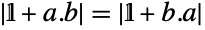 $|\mathbb{1} + a.b| = |\mathbb{1} + b.a|$